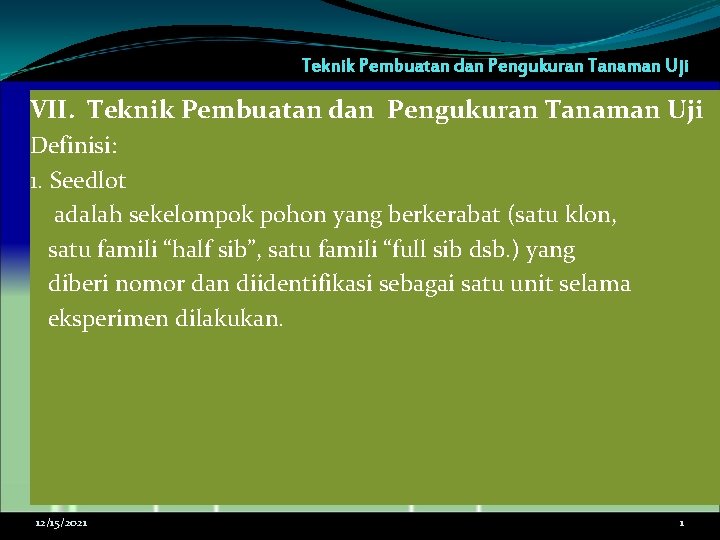 Teknik Pembuatan dan Pengukuran Tanaman Uji

VII. Teknik Pembuatan dan Pengukuran Tanaman Uji

Definisi:

1. Seedlot

adalah sekelompok pohon yang berkerabat (satu klon, satu famili “half sib”, satu famili “full sib dsb.) yang diberi nomor dan diidentifikasi sebagai satu unit selama eksperimen dilakukan.

12/15/2021

1